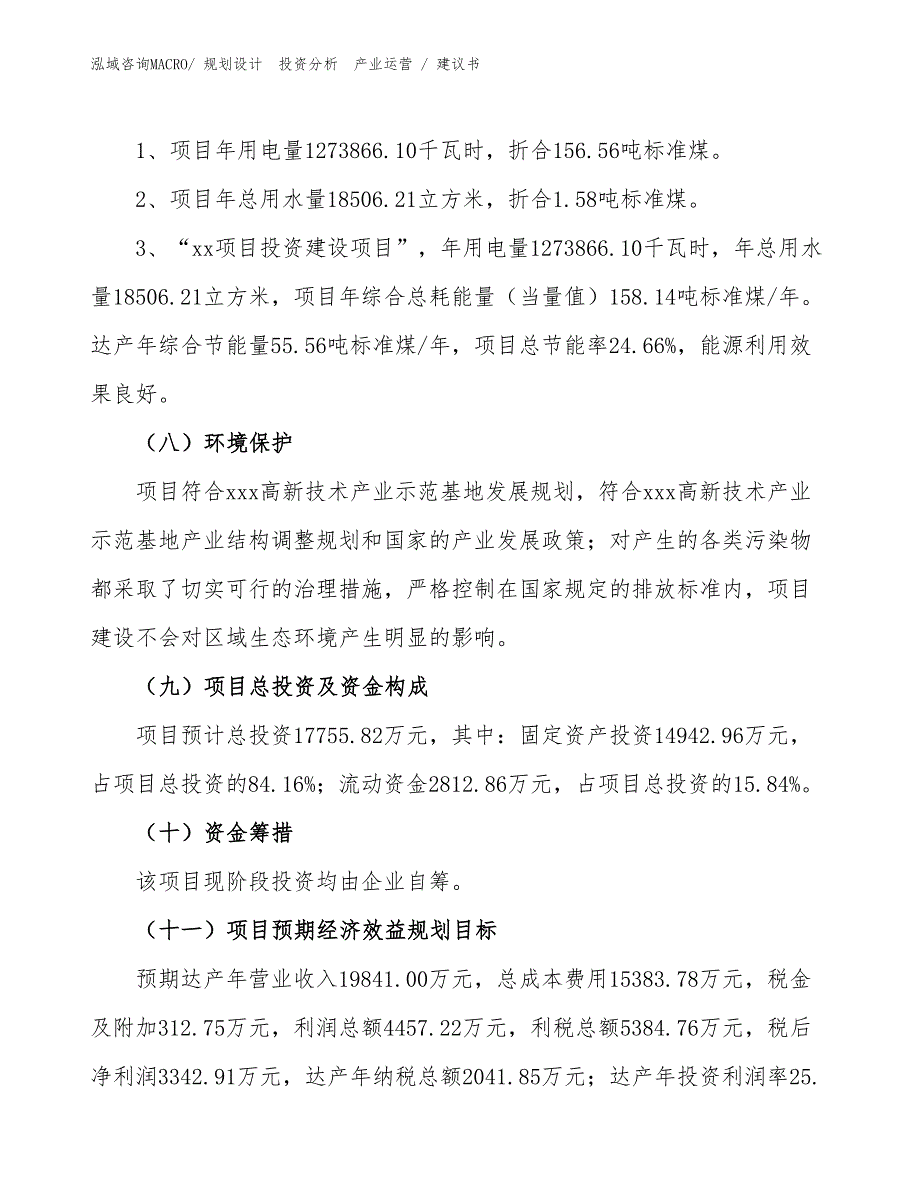 泓域咨询MACRO/ 规划设计 投资分析 产业运营 / 建议书

1、项目年用电量1273866.10千瓦时，折合156.56吨标准煤。

2、项目年总用水量18506.21立方米，折合1.58吨标准煤。

3、“xx项目投资建设项目”，年用电量1273866.10千瓦时，年总用水量18506.21立方米，项目年综合总耗能量（当量值）158.14吨标准煤/年。达产年综合节能量55.56吨标准煤/年，项目总节能率24.66%，能源利用效果良好。

（八）环境保护

项目符合xxx高新技术产业示范基地发展规划，符合xxx高新技术产业示范基地产业结构调整规划和国家的产业发展政策；对产生的各类污染物都采取了切实可行的治理措施，严格控制在国家规定的排放标准内，项目建设不会对区域生态环境产生明显的影响。

（九）项目总投资及资金构成

项目预计总投资17755.82万元，其中：固定资产投资14942.96万元，占项目总投资的84.16%；流动资金2812.86万元，占项目总投资的15.84%。

（十）资金筹措

该项目现阶段投资均由企业自筹。

（十一）项目预期经济效益规划目标

预期达产年营业收入19841.00万元，总成本费用15383.78万元，税金及附加312.75万元，利润总额4457.22万元，利税总额5384.76万元，税后净利润3342.91万元，达产年纳税总额2041.85万元；达产年投资利润率25.